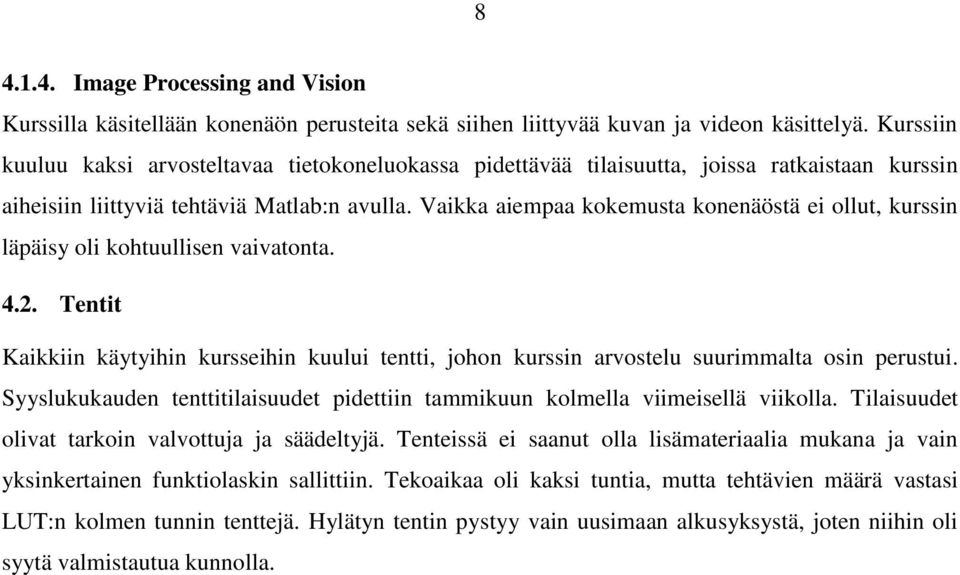 8

4.1.4. Image Processing and Vision

Kurssilla käsitellään konenäön perusteita sekä siihen liittyvää kuvan ja videon käsittelyä. Kurssiin kuuluu kaksi arvosteltavaa tietokoneluokassa pidettävää tilaisuutta, joissa ratkaistaan kurssin aiheisiin liittyviä tehtäviä Matlab:n avulla. Vaikka aiempaa kokemusta konenäöstä ei ollut, kurssin läpäisy oli kohtuullisen vaivatonta.

4.2. Tentit

Kaikkiin käytyihin kursseihin kuului tentti, johon kurssin arvostelu suurimmalta osin perustui. Syyslukukauden tenttitilaisuudet pidettiin tammikuun kolmella viimeisellä viikolla. Tilaisuudet olivat tarkoin valvottuja ja säädeltyjä. Tenteissä ei saanut olla lisämateriaalia mukana ja vain yksinkertainen funktiolaskin sallittiin. Tekoaikaa oli kaksi tuntia, mutta tehtävien määrä vastasi LUT:n kolmen tunnin tenttejä. Hylätyn tentin pystyy vain uusimaan alkusyksystä, joten niihin oli syytä valmistautua kunnolla.